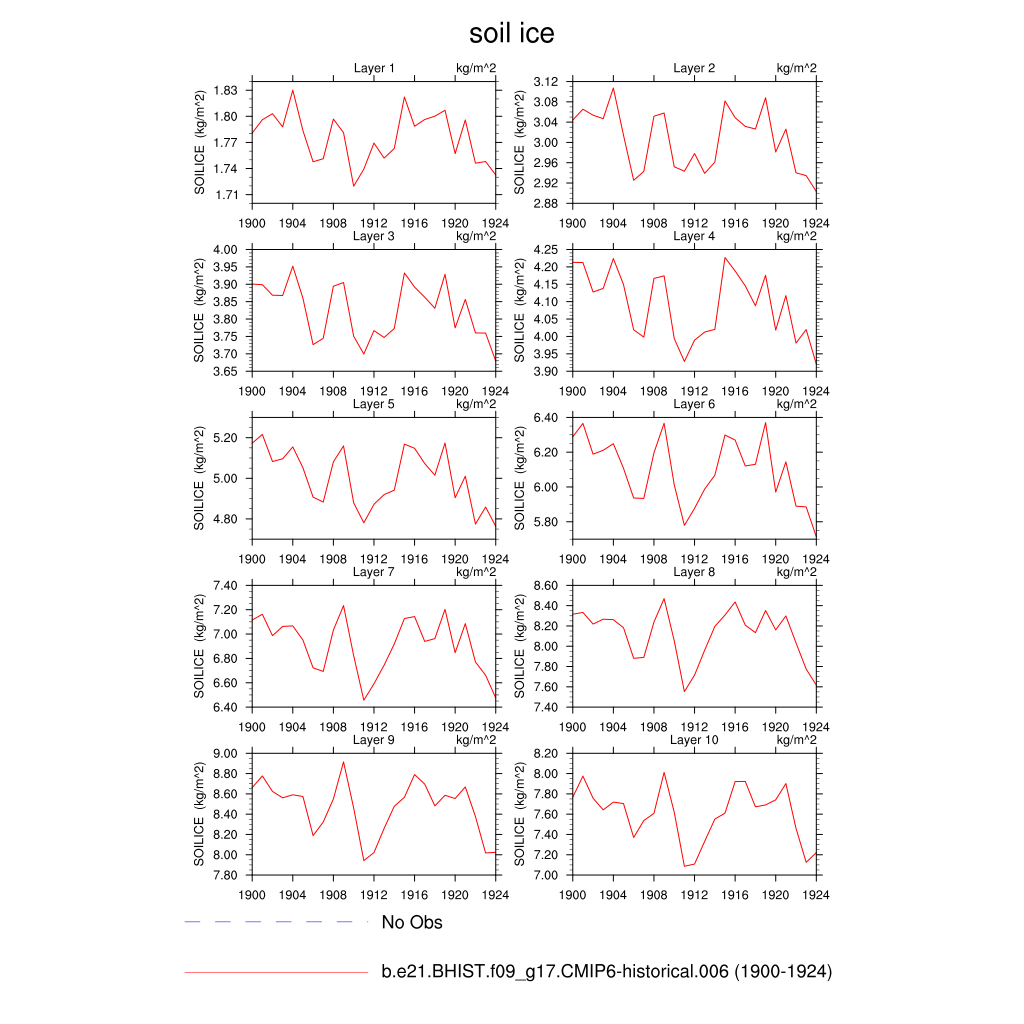 soil ice

Layer 1 kg/m^2
SOILICE (kg/m^2)
1.83
1.80
1.77
1.74
1.71
1900 1904 1908 1912 1916 1920 1924

Layer 2 kg/m^2
SOILICE (kg/m^2)
3.12
3.08
3.04
3.00
2.96
2.92
2.88
1900 1904 1908 1912 1916 1920 1924

Layer 3 kg/m^2
SOILICE (kg/m^2)
4.00
3.95
3.90
3.85
3.80
3.75
3.70
3.65
1900 1904 1908 1912 1916 1920 1924

Layer 4 kg/m^2
SOILICE (kg/m^2)
4.25
4.20
4.15
4.10
4.05
4.00
3.95
3.90
1900 1904 1908 1912 1916 1920 1924

Layer 5 kg/m^2
SOILICE (kg/m^2)
5.20
5.00
4.80
1900 1904 1908 1912 1916 1920 1924

Layer 6 kg/m^2
SOILICE (kg/m^2)
6.40
6.20
6.00
5.80
1900 1904 1908 1912 1916 1920 1924

Layer 7 kg/m^2
SOILICE (kg/m^2)
7.40
7.20
7.00
6.80
6.60
6.40
1900 1904 1908 1912 1916 1920 1924

Layer 8 kg/m^2
SOILICE (kg/m^2)
8.60
8.40
8.20
8.00
7.80
7.60
7.40
1900 1904 1908 1912 1916 1920 1924

Layer 9 kg/m^2
SOILICE (kg/m^2)
9.00
8.80
8.60
8.40
8.20
8.00
7.80
1900 1904 1908 1912 1916 1920 1924

Layer 10 kg/m^2
SOILICE (kg/m^2)
8.20
8.00
7.80
7.60
7.40
7.20
7.00
1900 1904 1908 1912 1916 1920 1924

No Obs

b.e21.BHIST.f09_g17.CMIP6-historical.006 (1900-1924)